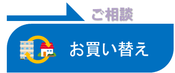 ご相談

お買い替え